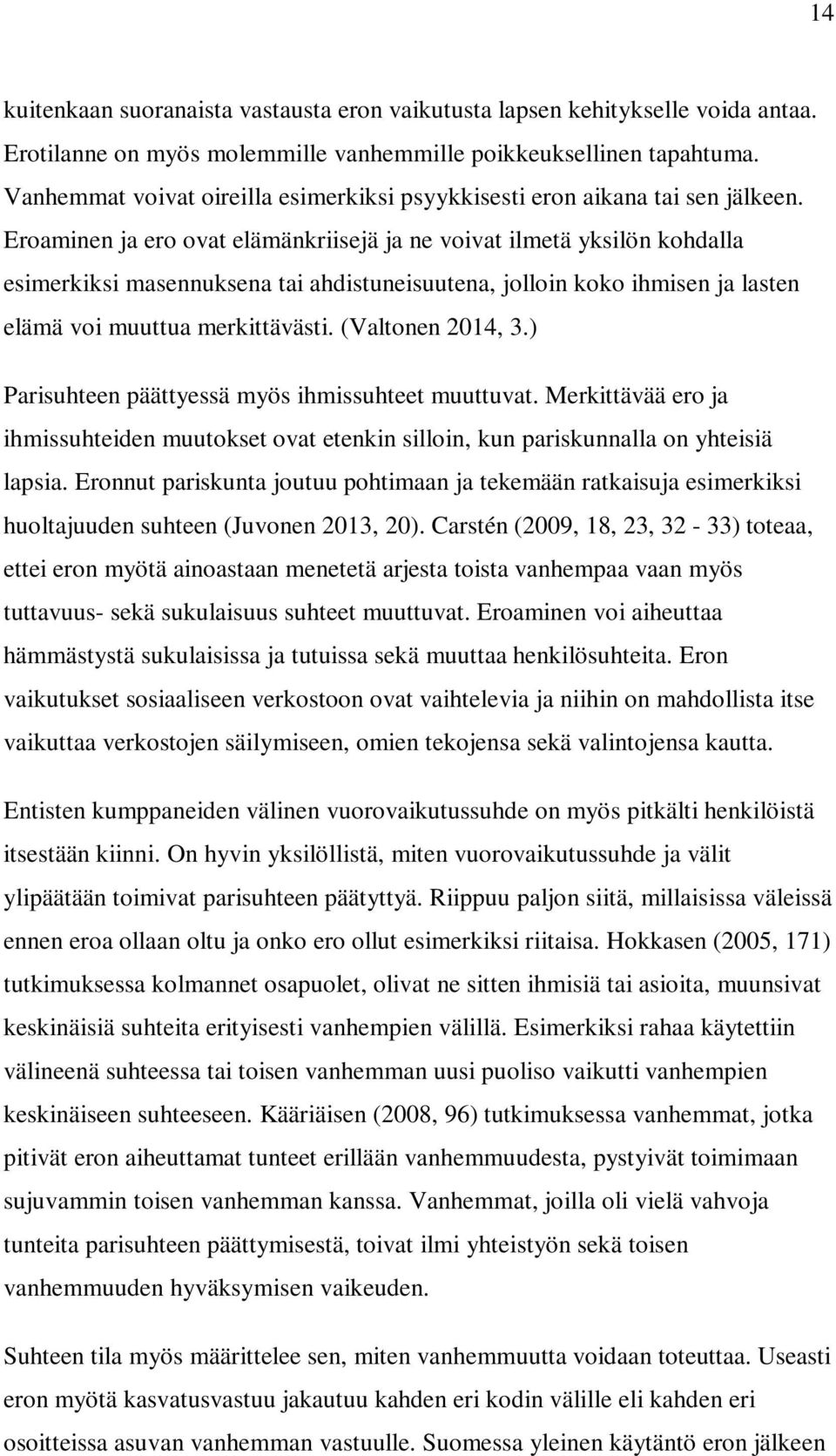 14

kuitenkaan suoranaista vastausta eron vaikutusta lapsen kehitykselle voida antaa. Erotilanne on myös molemmille vanhemmille poikkeuksellinen tapahtuma. Vanhemmat voivat oireilla esimerkiksi psyykkisesti eron aikana tai sen jälkeen. Eroaminen ja ero ovat elämänkriisejä ja ne voivat ilmetä yksilön kohdalla esimerkiksi masennuksena tai ahdistuneisuutena, jolloin koko ihmisen ja lasten elämä voi muuttua merkittävästi. (Valtonen 2014, 3.)

Parisuhteen päättyessä myös ihmissuhteet muuttuvat. Merkittävää ero ja ihmissuhteiden muutokset ovat etenkin silloin, kun pariskunnalla on yhteisiä lapsia. Eronnut pariskunta joutuu pohtimaan ja tekemään ratkaisuja esimerkiksi huoltajuuden suhteen (Juvonen 2013, 20). Carstén (2009, 18, 23, 32 - 33) toteaa, ettei eron myötä ainoastaan menetetä arjesta toista vanhempaa vaan myös tuttavuus- sekä sukulaisuus suhteet muuttuvat. Eroaminen voi aiheuttaa hämmästystä sukulaisissa ja tutuissa sekä muuttaa henkilösuhteita. Eron vaikutukset sosiaaliseen verkostoon ovat vaihtelevia ja niihin on mahdollista itse vaikuttaa verkostojen säilymiseen, omien tekojensa sekä valintojensa kautta.

Entisten kumppaneiden välinen vuorovaikutussuhde on myös pitkälti henkilöistä itsestään kiinni. On hyvin yksilöllistä, miten vuorovaikutussuhde ja välit ylipäätään toimivat parisuhteen päätyttyä. Riippuu paljon siitä, millaisissa väleissä ennen eroa ollaan oltu ja onko ero ollut esimerkiksi riitaisa. Hokkasen (2005, 171) tutkimuksessa kolmannet osapuolet, olivat ne sitten ihmisiä tai asioita, muunsivat keskinäisiä suhteita erityisesti vanhempien välillä. Esimerkiksi rahaa käytettiin välineenä suhteessa tai toisen vanhemman uusi puoliso vaikutti vanhempien keskinäiseen suhteeseen. Kääriäisen (2008, 96) tutkimuksessa vanhemmat, jotka pitivät eron aiheuttamat tunteet erillään vanhemmuudesta, pystyivät toimimaan sujuvammin toisen vanhemman kanssa. Vanhemmat, joilla oli vielä vahvoja tunteita parisuhteen päättymisestä, toivat ilmi yhteistyön sekä toisen vanhemmuuden hyväksymisen vaikeuden.

Suhteen tila myös määrittelee sen, miten vanhemmuutta voidaan toteuttaa. Useasti eron myötä kasvatusvastuu jakautuu kahden eri kodin välille eli kahden eri osoitteissa asuvan vanhemman vastuulle. Suomessa yleinen käytäntö eron jälkeen